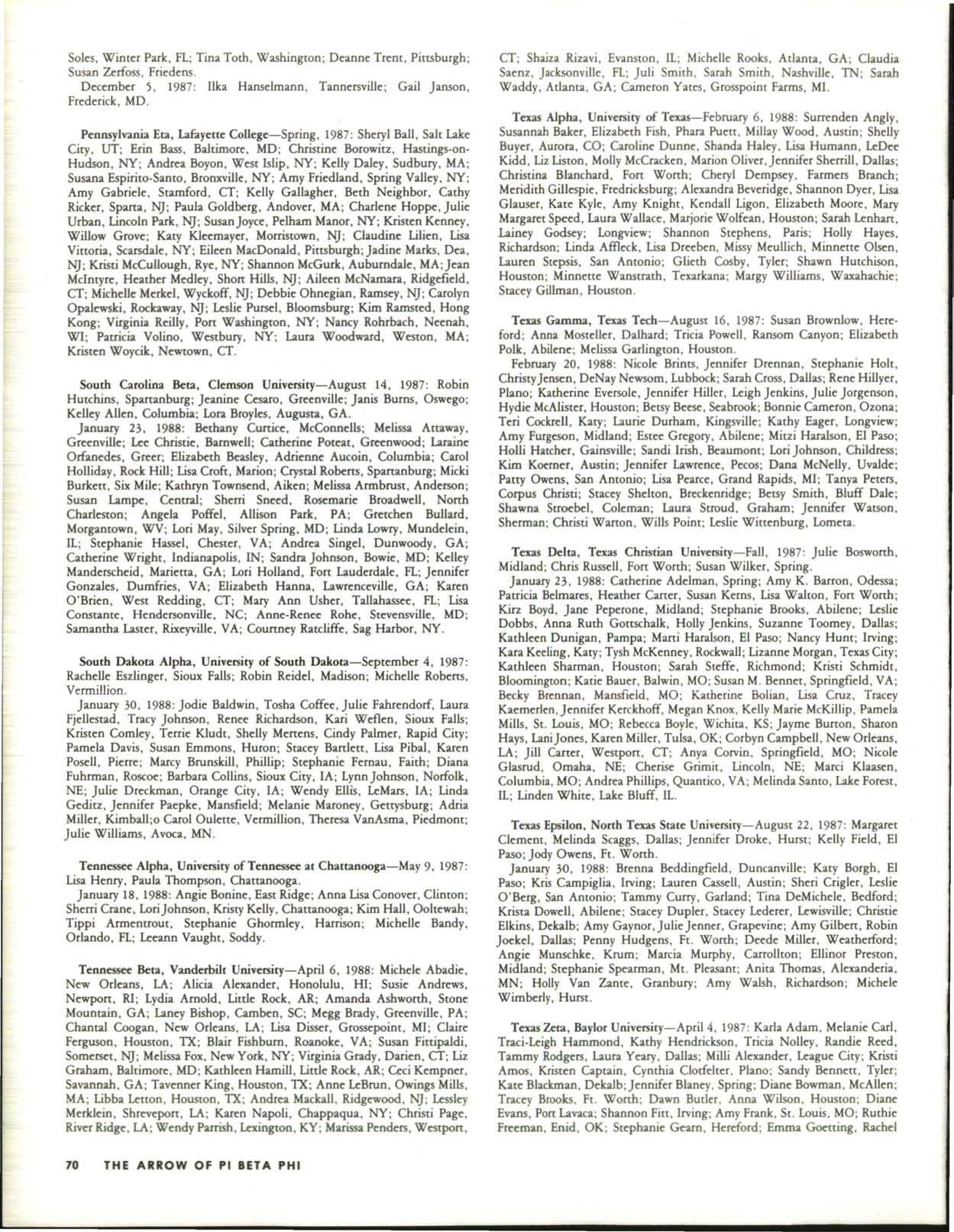 Soles, Winter Park, FL; Tina Toth, Washington; Deanne Trent, Pittsburgh; Susan Zerfoss, Friedens.

December 5, 1987: Ilka Hanselmann, Tannersville; Gail Janson, Frederick, MD.

Pennsylvania Eta, Lafayette College—Spring, 1987: Sheryl Ball, Salt Lake City, UT; Erin Bass, Baltimore, MD; Christine Borowitz, Hastings-on-Hudson, NY; Andrea Boyon, West Islip, NY; Kelly Daley, Sudbury, MA; Susana Espirito-Santo, Bronxville, NY; Amy Friedland, Spring Valley, NY; Amy Gabriele, Stamford, CT; Kelly Gallagher, Beth Neighbor, Cathy Ricker, Sparta, NJ; Paula Goldberg, Andover, MA; Charlene Hoppe, Julie Urban, Lincoln Park, NJ; Susan Joyce, Pelham Manor, NY; Kristen Kenney, Willow Grove; Katy Kleemayer, Morristown, NJ; Claudine Lilien, Lisa Vittoria, Scarsdale, NY; Eileen MacDonald, Pittsburgh; Jadine Marks, Dea, NJ; Kristi McCullough, Rye, NY; Shannon McGurk, Auburndale, MA; Jean McIntyre, Heather Medley, Short Hills, NJ; Aileen McNamara, Ridgefield, CT; Michelle Merkel, Wyckoff, NJ; Debbie Ohnegian, Ramsey, NJ; Carolyn Opalewski, Rockaway, NJ; Leslie Pursel, Bloomsburg; Kim Ramsted, Hong Kong; Virginia Reilly, Port Washington, NY; Nancy Rohrbach, Neenah, WI; Patricia Volino, Westbury, NY; Laura Woodward, Weston, MA; Kristen Woycik, Newtown, CT.

South Carolina Beta, Clemson University—August 14, 1987: Robin Hutchins, Spartanburg; Jeanine Cesaro, Greenville; Janis Burns, Oswego; Kelley Allen, Columbia; Lora Broyles, Augusta, GA.

January 23, 1988: Bethany Curtice, McConnells; Melissa Attaway, Greenville; Lee Christie, Barnwell; Catherine Poteat, Greenwood; Laraine Orfanedes, Greer; Elizabeth Beasley, Adrienne Aucoin, Columbia; Carol Holliday, Rock Hill; Lisa Croft, Marion; Crystal Roberts, Spartanburg; Micki Burkett, Six Mile; Kathryn Townsend, Aiken; Melissa Armbrust, Anderson; Susan Lampe, Central; Sherri Sneed, Rosemarie Broadwell, North Charleston; Angela Poffel, Allison Park, PA; Gretchen Bullard, Morgantown, WV; Lori May, Silver Spring, MD; Linda Lowry, Mundelein, IL; Stephanie Hassel, Chester, VA; Andrea Singel, Dunwoody, GA; Catherine Wright, Indianapolis, IN; Sandra Johnson, Bowie, MD; Kelley Manderscheid, Marietta, GA; Lori Holland, Fort Lauderdale, FL; Jennifer Gonzales, Dumfries, VA; Elizabeth Hanna, Lawrenceville, GA; Karen O'Brien, West Redding, CT; Mary Ann Usher, Tallahassee, FL; Lisa Constante, Hendersonville, NC; Anne-Renee Rohe, Stevensville, MD; Samantha Laster, Rixeyville, VA; Courtney Ratcliffe, Sag Harbor, NY.

South Dakota Alpha, University of South Dakota—September 4, 1987: Rachelle Eszlinger, Sioux Falls; Robin Reidel, Madison; Michelle Roberts, Vermillion.

January 30, 1988: Jodie Baldwin, Tosha Coffee, Julie Fahrendorf, Laura Fjellestad, Tracy Johnson, Renee Richardson, Kari Weflen, Sioux Falls; Kristen Comley, Terrie Kludt, Shelly Mertens, Cindy Palmer, Rapid City; Pamela Davis, Susan Emmons, Huron; Stacey Bartlett, Lisa Pibal, Karen Posell, Pierre; Marcy Brunskill, Phillip; Stephanie Fernau, Faith; Diana Fuhrman, Roscoe; Barbara Collins, Sioux City, IA; Lynn Johnson, Norfolk, NE; Julie Dreckman, Orange City, IA; Wendy Ellis, LeMars, IA; Linda Geditz, Jennifer Paepke, Mansfield; Melanie Maroney, Gettysburg; Adria Miller, Kimball;o Carol Oulette, Vermillion, Theresa VanAsma, Piedmont; Julie Williams, Avoca, MN.

Tennessee Alpha, University of Tennessee at Chattanooga—May 9, 1987: Lisa Henry, Paula Thompson, Chattanooga.

January 18, 1988: Angie Bonine, East Ridge; Anna Lisa Conover, Clinton; Sherri Crane, Lori Johnson, Kristy Kelly, Chattanooga; Kim Hall, Ooltewah; Tippi Armentrout, Stephanie Ghormley, Harrison; Michelle Bandy, Orlando, FL; Leeann Vaught, Soddy.

Tennessee Beta, Vanderbilt University—April 6, 1988: Michele Abadie, New Orleans, LA; Alicia Alexander, Honolulu, HI; Susie Andrews, Newport, RI; Lydia Arnold, Little Rock, AR; Amanda Ashworth, Stone Mountain, GA; Laney Bishop, Camben, SC; Megg Brady, Greenville, PA; Chantal Coogan, New Orleans, LA; Lisa Disser, Grossepoint, MI; Claire Ferguson, Houston, TX; Blair Fishburn, Roanoke, VA; Susan Fittipaldi, Somerset, NJ; Melissa Fox, New York, NY; Virginia Grady, Darien, CT; Liz Graham, Baltimore, MD; Kathleen Hamill, Little Rock, AR; Ceci Kempner, Savannah, GA; Tavenner King, Houston, TX; Anne LeBrun, Owings Mills, MA; Libba Letton, Houston, TX; Andrea Mackall, Ridgewood, NJ; Lessley Merklein, Shreveport, LA; Karen Napoli, Chappaqua, NY; Christi Page, River Ridge, LA; Wendy Parrish, Lexington, KY; Marissa Penders, Westport, CT; Shaiza Rizavi, Evanston, IL; Michelle Rooks, Atlanta, GA; Claudia Saenz, Jacksonville, FL; Juli Smith, Sarah Smith, Nashville, TN; Sarah Waddy, Atlanta, GA; Cameron Yates, Grosspoint Farms, MI.

Texas Alpha, University of Texas—February 6, 1988: Surrenden Angly, Susannah Baker, Elizabeth Fish, Phara Puett, Millay Wood, Austin; Shelly Buyer, Aurora, CO; Caroline Dunne, Shanda Haley, Lisa Humann, LeDee Kidd, Liz Liston, Molly McCracken, Marion Oliver, Jennifer Sherrill, Dallas; Christina Blanchard, Fort Worth; Cheryl Dempsey, Farmers Branch; Meridith Gillespie, Fredricksburg; Alexandra Beveridge, Shannon Dyer, Lisa Glauser, Kate Kyle, Amy Knight, Kendall Ligon, Elizabeth Moore, Mary Margaret Speed, Laura Wallace, Marjorie Wolfean, Houston; Sarah Lenhart, Lainey Godsey; Longview; Shannon Stephens, Paris; Holly Hayes, Richardson; Linda Affleck, Lisa Dreeben, Missy Meullich, Minnette Olsen, Lauren Stepsis, San Antonio; Glieth Cosby, Tyler; Shawn Hutchison, Houston; Minnette Wanstrath, Texarkana; Margy Williams, Waxahachie; Stacey Gillman, Houston.

Texas Gamma, Texas Tech—August 16, 1987: Susan Brownlow, Hereford; Anna Mosteller, Dalhard; Tricia Powell, Ransom Canyon; Elizabeth Polk, Abilene; Melissa Garlington, Houston.

February 20, 1988: Nicole Brints, Jennifer Drennan, Stephanie Holt, Christy Jensen, DeNay Newsom, Lubbock; Sarah Cross, Dallas; Rene Hillyer, Plano; Katherine Eversole, Jennifer Hiller, Leigh Jenkins, Julie Jorgenson, Hydie McAlister, Houston; Betsy Beese, Seabrook; Bonnie Cameron, Ozona; Teri Cockrell, Katy; Laurie Durham, Kingsville; Kathy Eager, Longview; Amy Furgeson, Midland; Estee Gregory, Abilene; Mitzi Haralson, El Paso; Holli Hatcher, Gainsville; Sandi Irish, Beaumont; Lori Johnson, Childress; Kim Koerner, Austin; Jennifer Lawrence, Pecos; Dana McNelly, Uvalde; Patty Owens, San Antonio; Lisa Pearce, Grand Rapids, MI; Tanya Peters, Corpus Christi; Stacey Shelton, Breckenridge; Betsy Smith, Bluff Dale; Shawna Stroebel, Coleman; Laura Stroud, Graham; Jennifer Watson, Sherman; Christi Warton, Wills Point; Leslie Wittenburg, Lometa.

Texas Delta, Texas Christian University—Fall, 1987: Julie Bosworth, Midland; Chris Russell, Fort Worth; Susan Wilker, Spring.

January 23, 1988: Catherine Adelman, Spring; Amy K. Barron, Odessa; Patricia Belmares, Heather Carter, Susan Kerns, Lisa Walton, Fort Worth; Kirz Boyd, Jane Peperone, Midland; Stephanie Brooks, Abilene; Leslie Dobbs, Anna Ruth Gottschalk, Holly Jenkins, Suzanne Toomey, Dallas; Kathleen Dunigan, Pampa; Marti Haralson, El Paso; Nancy Hunt; Irving; Kara Keeling, Katy; Tysh McKenney, Rockwall; Lizanne Morgan, Texas City; Kathleen Sharman, Houston; Sarah Steffe, Richmond; Kristi Schmidt, Bloomington; Katie Bauer, Balwin, MO; Susan M. Bennet, Springfield, VA; Becky Brennan, Mansfield, MO; Katherine Bolian, Lisa Cruz, Tracey Kaemerlen, Jennifer Kerckhoff, Megan Knox, Kelly Marie McKillip, Pamela Mills, St. Louis, MO; Rebecca Boyle, Wichita, KS; Jayme Burton, Sharon Hays, Lani Jones, Karen Miller, Tulsa, OK; Corbyn Campbell, New Orleans, LA; Jill Carter, Westport, CT; Anya Corvin, Springfield, MO; Nicole Glasrud, Omaha, NE; Cherise Grimit, Lincoln, NE; Marci Klaasen, Columbia, MO; Andrea Phillips, Quantico, VA; Melinda Santo, Lake Forest, IL; Linden White, Lake Bluff, IL.

Texas Epsilon, North Texas State University—August 22, 1987: Margaret Clement, Melinda Scaggs, Dallas; Jennifer Droke, Hurst; Kelly Field, El Paso; Jody Owens, Ft. Worth.

January 30, 1988: Brenna Beddingfield, Duncanville; Katy Borgh, El Paso; Kris Campiglia, Irving; Lauren Cassell, Austin; Sheri Crigler, Leslie O'Berg, San Antonio; Tammy Curry, Garland; Tina DeMichele, Bedford; Krista Dowell, Abilene; Stacey Dupler, Stacey Lederer, Lewisville; Christie Elkins, Dekalb; Amy Gaynor, Julie Jenner, Grapevine; Amy Gilbert, Robin Joekel, Dallas; Penny Hudgens, Ft. Worth; Deede Miller, Weatherford; Angie Munschke, Krum; Marcia Murphy, Carrollton; Ellinor Preston, Midland; Stephanie Spearman, Mt. Pleasant; Anita Thomas, Alexanderia, MN; Holly Van Zante, Granbury; Amy Walsh, Richardson; Michele Wimberly, Hurst.

Texas Zeta, Baylor University—April 4, 1987: Karla Adam, Melanie Carl, Traci-Leigh Hammond, Kathy Hendrickson, Tricia Nolley, Randie Reed, Tammy Rodgers, Laura Yeary, Dallas; Milli Alexander, League City; Kristi Amos, Kristen Captain, Cynthia Clotfelter, Plano; Sandy Bennett, Tyler; Kate Blackman, Dekalb; Jennifer Blaney, Spring; Diane Bowman, McAllen; Tracey Brooks, Ft. Worth; Dawn Butler, Anna Wilson, Houston; Diane Evans, Port Lavaca; Shannon Fitt, Irving; Amy Frank, St. Louis, MO; Ruthie Freeman, Enid, OK; Stephanie Gearn, Hereford; Emma Goetting, Rachel

70 THE ARROW OF PI BETA PHI